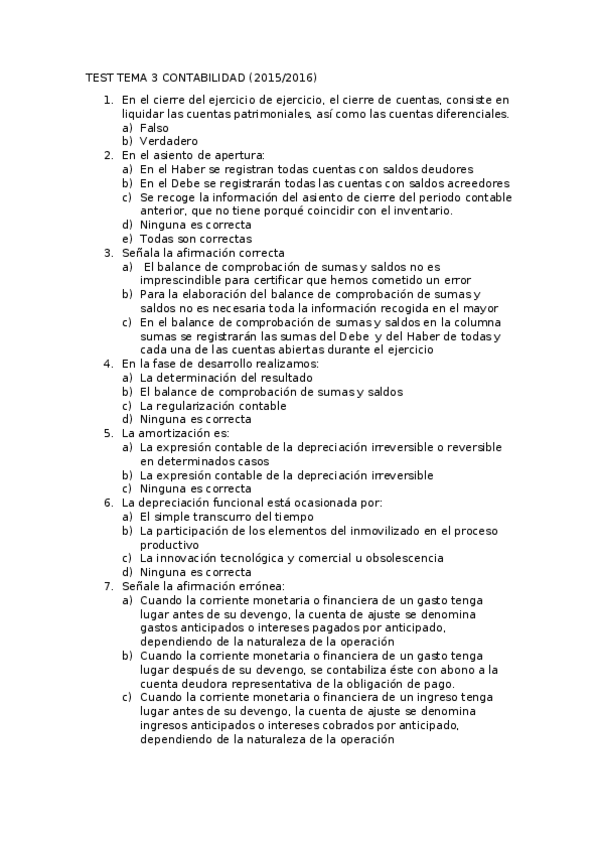 TEST TEMA 3 CONTABILIDAD (2015/2016)

1. En el cierre del ejercicio de ejercicio, el cierre de cuentas, consiste en liquidar las cuentas patrimoniales, así como las cuentas diferenciales.
a) Falso
b) Verdadero
2. En el asiento de apertura:
a) En el Haber se registran todas cuentas con saldos deudores
b) En el Debe se registrarán todas las cuentas con saldos acreedores
c) Se recoge la información del asiento de cierre del periodo contable anterior, que no tiene porqué coincidir con el inventario.
d) Ninguna es correcta
e) Todas son correctas
3. Señala la afirmación correcta
a) El balance de comprobación de sumas y saldos no es imprescindible para certificar que hemos cometido un error
b) Para la elaboración del balance de comprobación de sumas y saldos no es necesaria toda la información recogida en el mayor
c) En el balance de comprobación de sumas y saldos en la columna sumas se registrarán las sumas del Debe y del Haber de todas y cada una de las cuentas abiertas durante el ejercicio
4. En la fase de desarrollo realizamos:
a) La determinación del resultado
b) El balance de comprobación de sumas y saldos
c) La regularización contable
d) Ninguna es correcta
5. La amortización es:
a) La expresión contable de la depreciación irreversible o reversible en determinados casos
b) La expresión contable de la depreciación irreversible
c) Ninguna es correcta
6. La depreciación funcional está ocasionada por:
a) El simple transcurro del tiempo
b) La participación de los elementos del inmovilizado en el proceso productivo
c) La innovación tecnológica y comercial u obsolescencia
d) Ninguna es correcta
7. Señale la afirmación errónea:
a) Cuando la corriente monetaria o financiera de un gasto tenga lugar antes de su devengo, la cuenta de ajuste se denomina gastos anticipados o intereses pagados por anticipado, dependiendo de la naturaleza de la operación
b) Cuando la corriente monetaria o financiera de un gasto tenga lugar después de su devengo, se contabiliza éste con abono a la cuenta deudora representativa de la obligación de pago.
c) Cuando la corriente monetaria o financiera de un ingreso tenga lugar antes de su devengo, la cuenta de ajuste se denomina ingresos anticipados o intereses cobrados por anticipado, dependiendo de la naturaleza de la operación